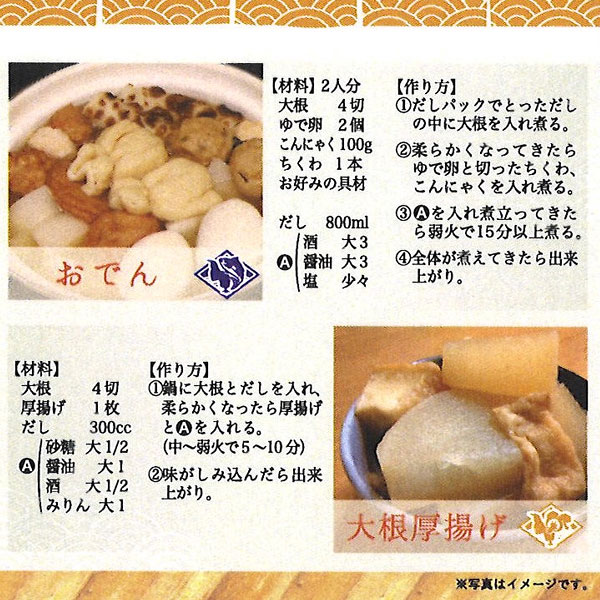 おでん

【材料】2人分
大根 4切
ゆで卵 2個
こんにゃく100g
ちくわ 1本
お好みの具材

だし 800ml
Ⓐ 酒 大3
醤油 大3
塩 少々

【作り方】
①だしパックでとっただしの中に大根を入れ煮る。
②柔らかくなってきたらゆで卵と切ったちくわ、こんにゃくを入れ煮る。
③Ⓐを入れ煮立ってきたら弱火で15分以上煮る。
④全体が煮えてきたら出来上がり。

【材料】
大根 4切
厚揚げ 1枚
だし 300cc
Ⓐ 砂糖 大1/2
醤油 大1
酒 大1/2
みりん 大1

【作り方】
①鍋に大根とだしを入れ、柔らかくなったら厚揚げとⒶを入れる。
(中～弱火で5～10分)
②味がしみ込んだら出来上がり。

大根厚揚げ

※写真はイメージです。